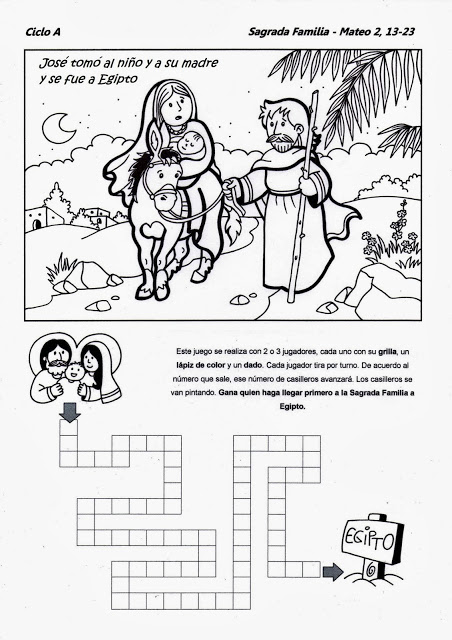 Ciclo A

Sagrada Familia - Mateo 2, 13-23

José tomó al niño y a su madre y se fue a Egipto

Este juego se realiza con 2 o 3 jugadores, cada uno con su grilla, un lápiz de color y un dado. Cada jugador tira por turno. De acuerdo al número que sale, ese número de casilleros avanzará. Los casilleros se van pintando. Gana quien haga llegar primero a la Sagrada Familia a Egipto.

EGIPTO